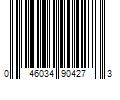 0 46034 90427 3